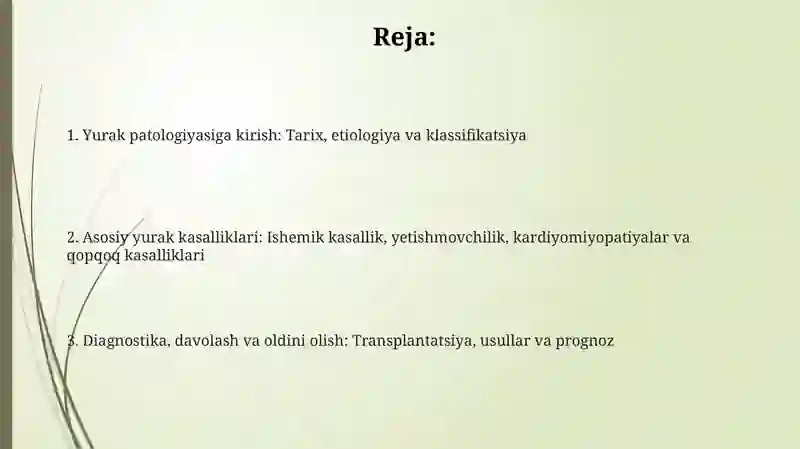 Reja:

1. Yurak patologiyasiga kirish: Tarix, etiologiya va klassifikatsiya

2. Asosiy yurak kasalliklari: Ishemik kasallik, yetishmovchilik, kardiyomiyopatiyalar va qopqoq kasalliklari

3. Diagnostika, davolash va oldini olish: Transplantatsiya, usullar va prognoz